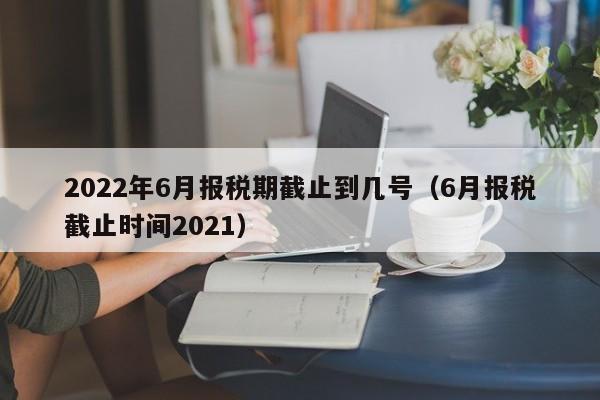 2022年6月报税期截止到几号（6月报税截止时间2021）